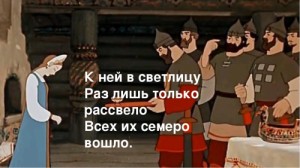 К ней в светлицу
Раз лишь только
рассвело
Всех их семеро
вошло.